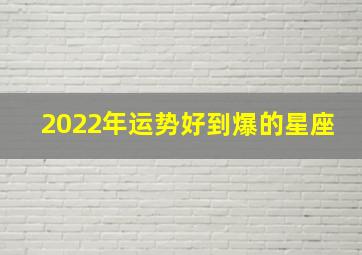 2022年运势好到爆的星座